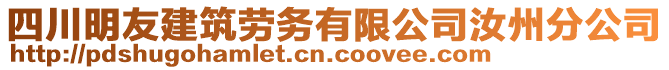 四川明友建筑劳务有限公司汝州分公司
http://pdshugohamlet.cn.coovee.com